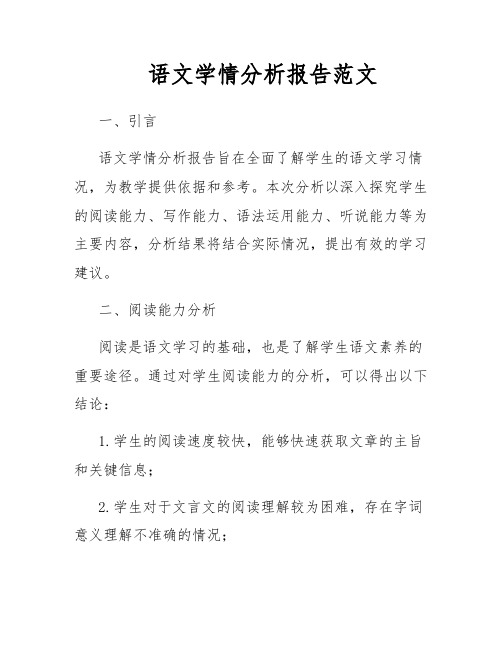 语文学情分析报告范文

一、引言

语文学情分析报告旨在全面了解学生的语文学习情况，为教学提供依据和参考。本次分析以深入探究学生的阅读能力、写作能力、语法运用能力、听说能力等为主要内容，分析结果将结合实际情况，提出有效的学习建议。

二、阅读能力分析

阅读是语文学习的基础，也是了解学生语文素养的重要途径。通过对学生阅读能力的分析，可以得出以下结论：

1. 学生的阅读速度较快，能够快速获取文章的主旨和关键信息；

2. 学生对于文言文的阅读理解较为困难，存在字词意义理解不准确的情况；